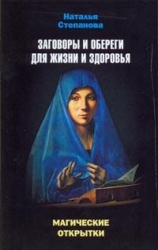 Наталья
Степанова

ЗАГОВОРЫ И ОБЕРЕГИ
ДЛЯ ЖИЗНИ И ЗДОРОВЬЯ

МАГИЧЕСКИЕ
ОТКРЫТКИ